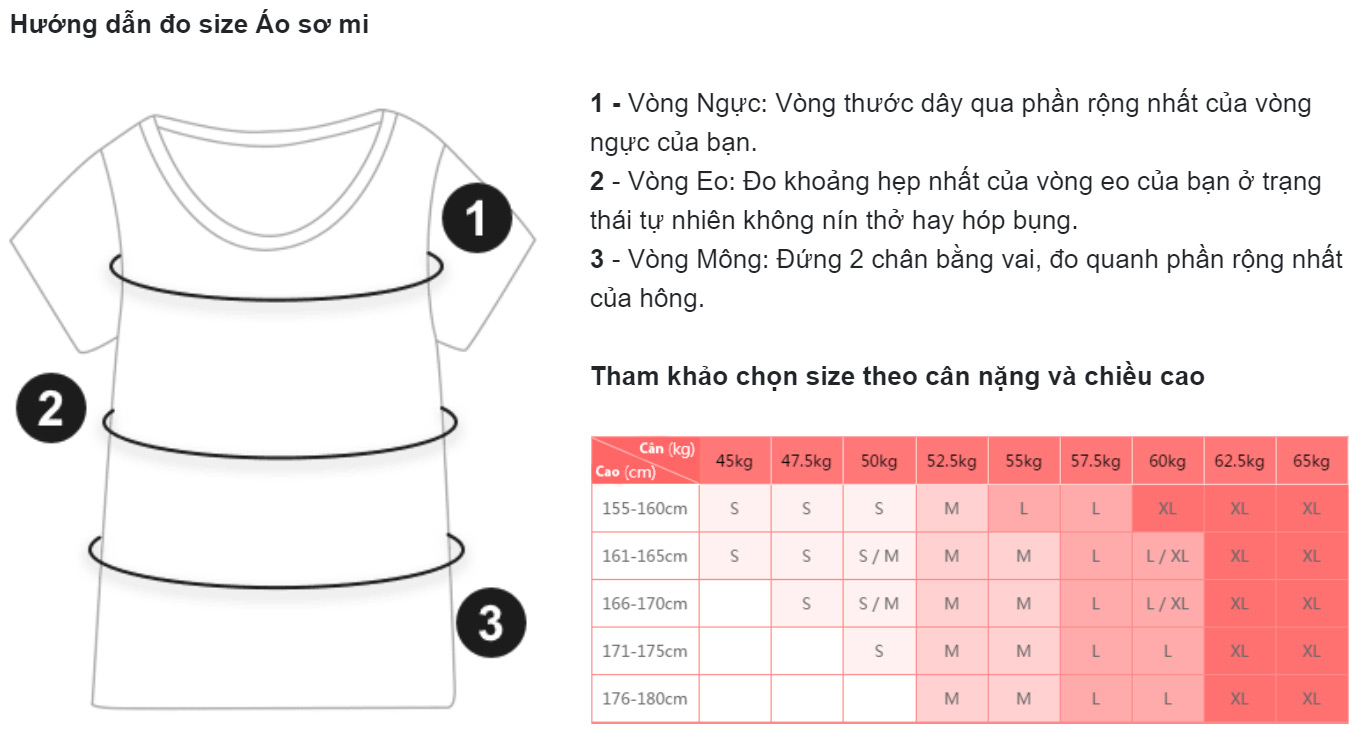 Hướng dẫn đo size Áo sơ mi

1

2

3

1 - Vòng Ngực: Vòng thước dây qua phần rộng nhất của vòng ngực của bạn.
2 - Vòng Eo: Đo khoảng hẹp nhất của vòng eo của bạn ở trạng thái tự nhiên không nín thở hay hóp bụng.
3 - Vòng Mông: Đứng 2 chân bằng vai, đo quanh phần rộng nhất của hông.

Tham khảo chọn size theo cân nặng và chiều cao

| Cân (kg) Cao (cm) | 45kg | 47.5kg | 50kg | 52.5kg | 55kg | 57.5kg | 60kg | 62.5kg | 65kg |
|---|---|---|---|---|---|---|---|---|---|
| 155-160cm | S | S | S | M | L | L | XL | XL | XL |
| 161-165cm | S | S | S / M | M | M | L | L / XL | XL | XL |
| 166-170cm | | S | S / M | M | M | L | L / XL | XL | XL |
| 171-175cm | | | S | M | M | L | L | XL | XL |
| 176-180cm | | | | M | M | L | L | XL | XL |